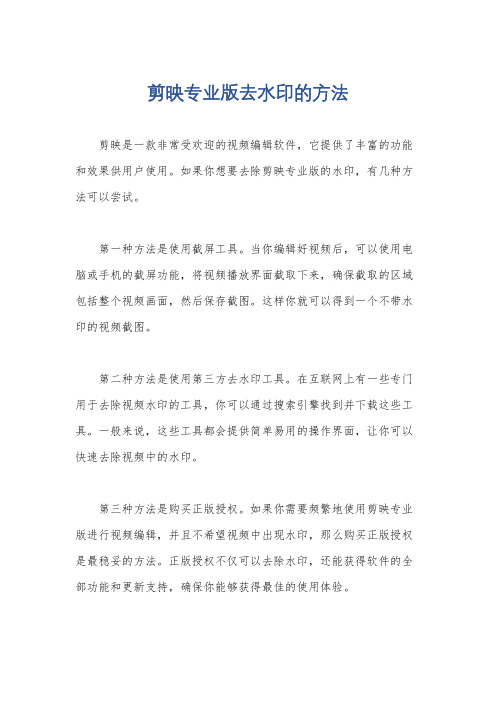 剪映专业版去水印的方法

剪映是一款非常受欢迎的视频编辑软件，它提供了丰富的功能和效果供用户使用。如果你想要去除剪映专业版的水印，有几种方法可以尝试。

第一种方法是使用截屏工具。当你编辑好视频后，可以使用电脑或手机的截屏功能，将视频播放界面截取下来，确保截取的区域包括整个视频画面，然后保存截图。这样你就可以得到一个不带水印的视频截图。

第二种方法是使用第三方去水印工具。在互联网上有一些专门用于去除视频水印的工具，你可以通过搜索引擎找到并下载这些工具。一般来说，这些工具都会提供简单易用的操作界面，让你可以快速去除视频中的水印。

第三种方法是购买正版授权。如果你需要频繁地使用剪映专业版进行视频编辑，并且不希望视频中出现水印，那么购买正版授权是最稳妥的方法。正版授权不仅可以去除水印，还能获得软件的全部功能和更新支持，确保你能够获得最佳的使用体验。